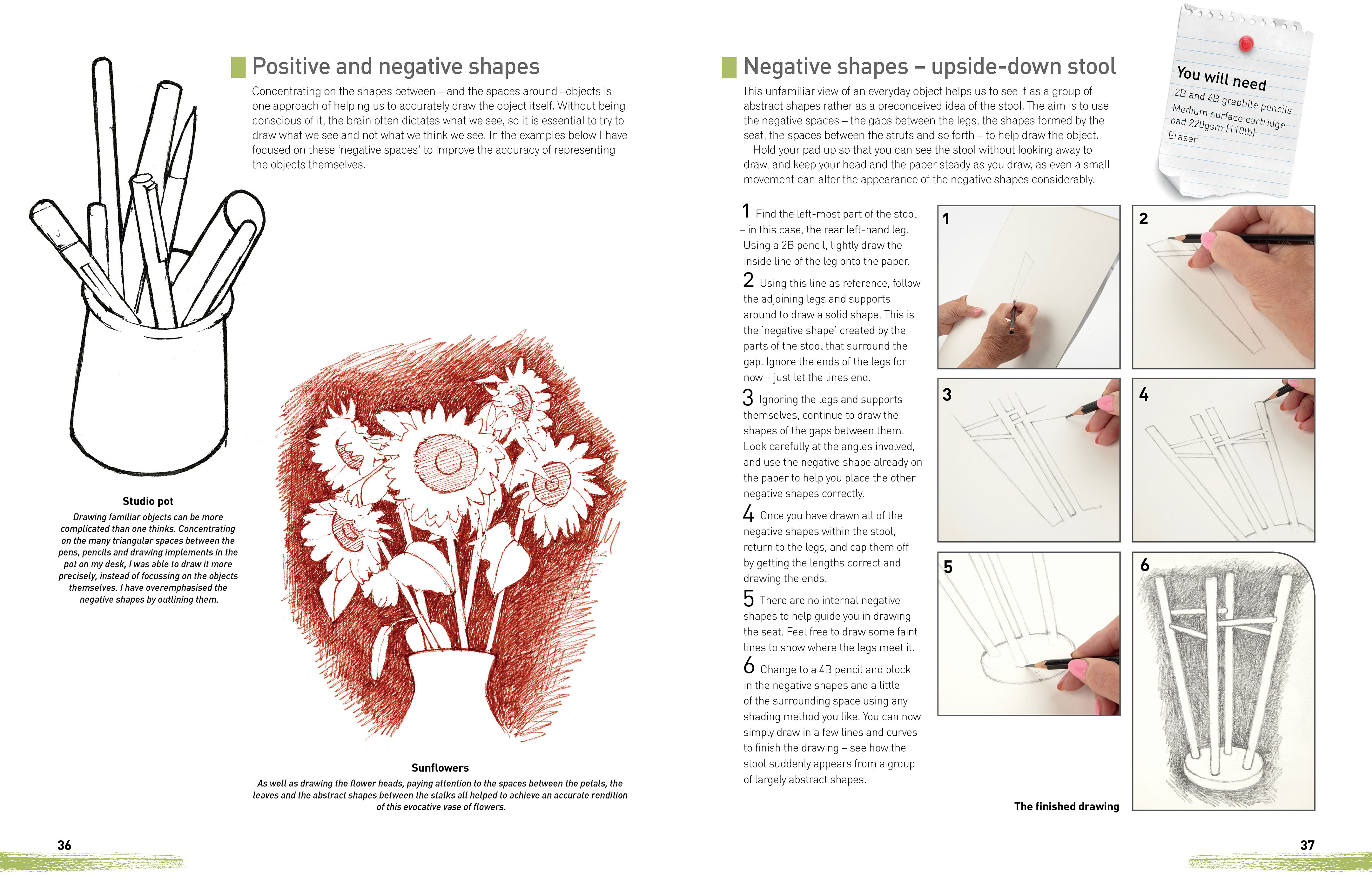 Positive and negative shapes

Concentrating on the shapes between – and the spaces around –objects is one approach of helping us to accurately draw the object itself. Without being conscious of it, the brain often dictates what we see, so it is essential to try to draw what we see and not what we think we see. In the examples below I have focused on these 'negative spaces' to improve the accuracy of representing the objects themselves.

Studio pot

Drawing familiar objects can be more complicated than one thinks. Concentrating on the many triangular spaces between the pens, pencils and drawing implements in the pot on my desk, I was able to draw it more precisely, instead of focussing on the objects themselves. I have overemphasised the negative shapes by outlining them.

Sunflowers

As well as drawing the flower heads, paying attention to the spaces between the petals, the leaves and the abstract shapes between the stalks all helped to achieve an accurate rendition of this evocative vase of flowers.

36

Negative shapes – upside-down stool

This unfamiliar view of an everyday object helps us to see it as a group of abstract shapes rather as a preconceived idea of the stool. The aim is to use the negative spaces – the gaps between the legs, the shapes formed by the seat, the spaces between the struts and so forth – to help draw the object.

Hold your pad up so that you can see the stool without looking away to draw, and keep your head and the paper steady as you draw, as even a small movement can alter the appearance of the negative shapes considerably.

You will need
2B and 4B graphite pencils
Medium surface cartridge pad 220gsm (110lb)
Eraser

1 Find the left-most part of the stool – in this case, the rear left-hand leg. Using a 2B pencil, lightly draw the inside line of the leg onto the paper.

2 Using this line as reference, follow the adjoining legs and supports around to draw a solid shape. This is the 'negative shape' created by the parts of the stool that surround the gap. Ignore the ends of the legs for now – just let the lines end.

3 Ignoring the legs and supports themselves, continue to draw the shapes of the gaps between them. Look carefully at the angles involved, and use the negative shape already on the paper to help you place the other negative shapes correctly.

4 Once you have drawn all of the negative shapes within the stool, return to the legs, and cap them off by getting the lengths correct and drawing the ends.

5 There are no internal negative shapes to help guide you in drawing the seat. Feel free to draw some faint lines to show where the legs meet it.

6 Change to a 4B pencil and block in the negative shapes and a little of the surrounding space using any shading method you like. You can now simply draw in a few lines and curves to finish the drawing – see how the stool suddenly appears from a group of largely abstract shapes.

1
2
3
4
5
6

The finished drawing

37